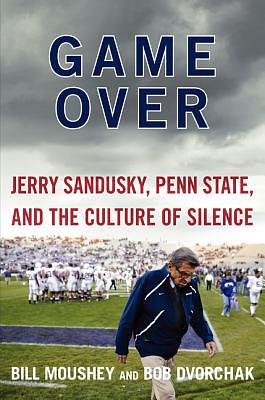 GAME
OVER

JERRY SANDUSKY, PENN STATE,
AND THE CULTURE OF SILENCE

BILL MOUSHEY AND BOB DVORCHAK